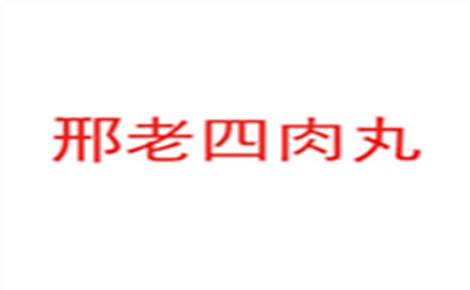 邢老四肉丸